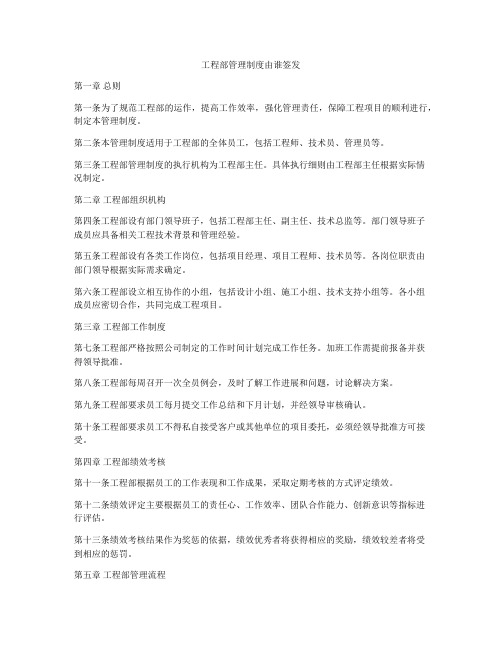 工程部管理制度由谁签发

第一章 总则

第一条为了规范工程部的运作，提高工作效率，强化管理责任，保障工程项目的顺利进行，制定本管理制度。

第二条本管理制度适用于工程部的全体员工，包括工程师、技术员、管理员等。

第三条工程部管理制度的执行机构为工程部主任。具体执行细则由工程部主任根据实际情况制定。

第二章 工程部组织机构

第四条工程部设有部门领导班子，包括工程部主任、副主任、技术总监等。部门领导班子成员应具备相关工程技术背景和管理经验。

第五条工程部设有各类工作岗位，包括项目经理、项目工程师、技术员等。各岗位职责由部门领导根据实际需求确定。

第六条工程部设立相互协作的小组，包括设计小组、施工小组、技术支持小组等。各小组成员应密切合作，共同完成工程项目。

第三章 工程部工作制度

第七条工程部严格按照公司制定的工作时间计划完成工作任务。加班工作需提前报备并获得领导批准。

第八条工程部每周召开一次全员例会，及时了解工作进展和问题，讨论解决方案。

第九条工程部要求员工每月提交工作总结和下月计划，并经领导审核确认。

第十条工程部要求员工不得私自接受客户或其他单位的项目委托，必须经领导批准方可接受。

第四章 工程部绩效考核

第十一条工程部根据员工的工作表现和工作成果，采取定期考核的方式评定绩效。

第十二条绩效评定主要根据员工的责任心、工作效率、团队合作能力、创新意识等指标进行评估。

第十三条绩效考核结果作为奖惩的依据，绩效优秀者将获得相应的奖励，绩效较差者将受到相应的惩罚。

第五章 工程部管理流程